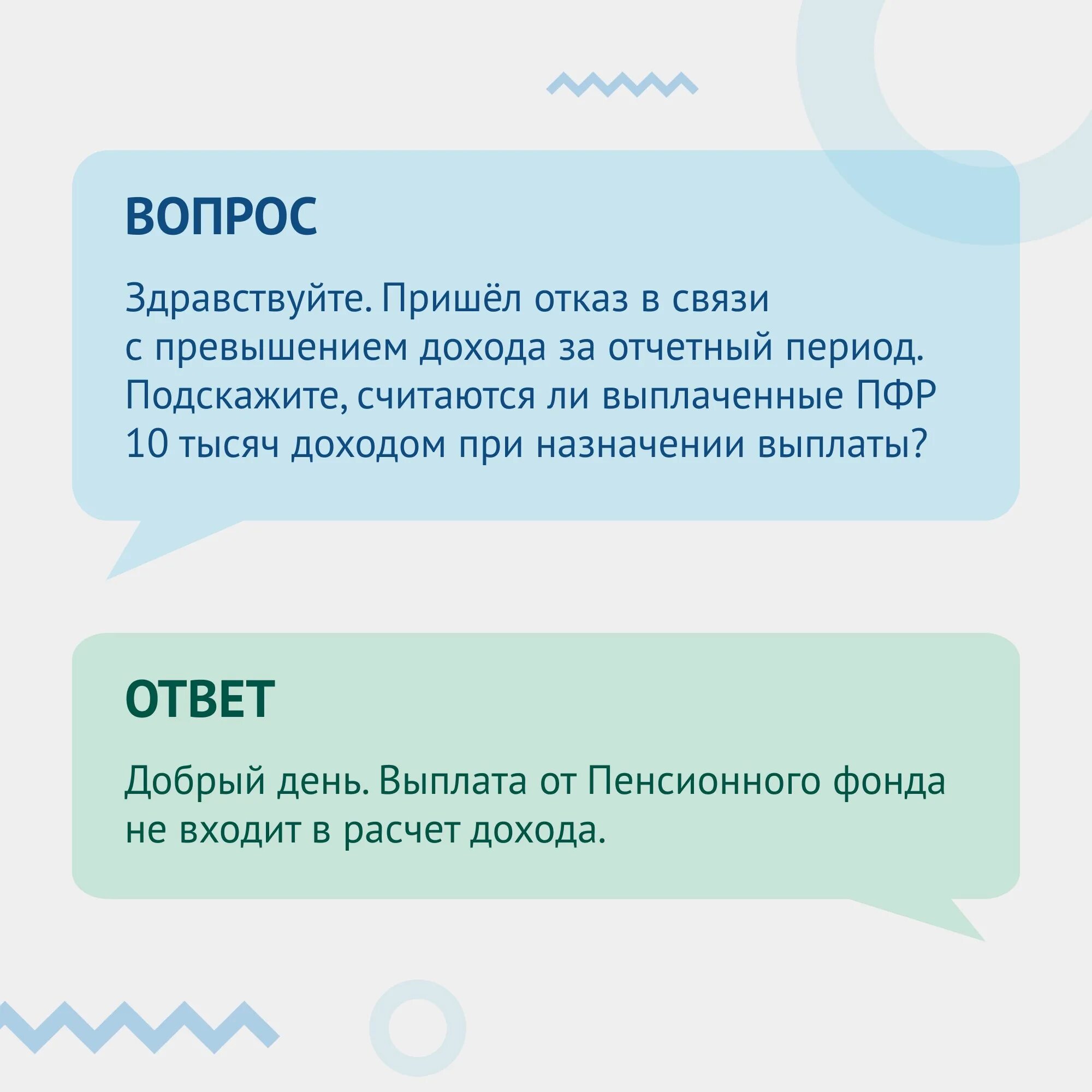 ВОПРОС

Здравствуйте. Пришёл отказ в связи с превышением дохода за отчетный период. Подскажите, считаются ли выплаченные ПФР 10 тысяч доходом при назначении выплаты?

ОТВЕТ

Добрый день. Выплата от Пенсионного фонда не входит в расчет дохода.